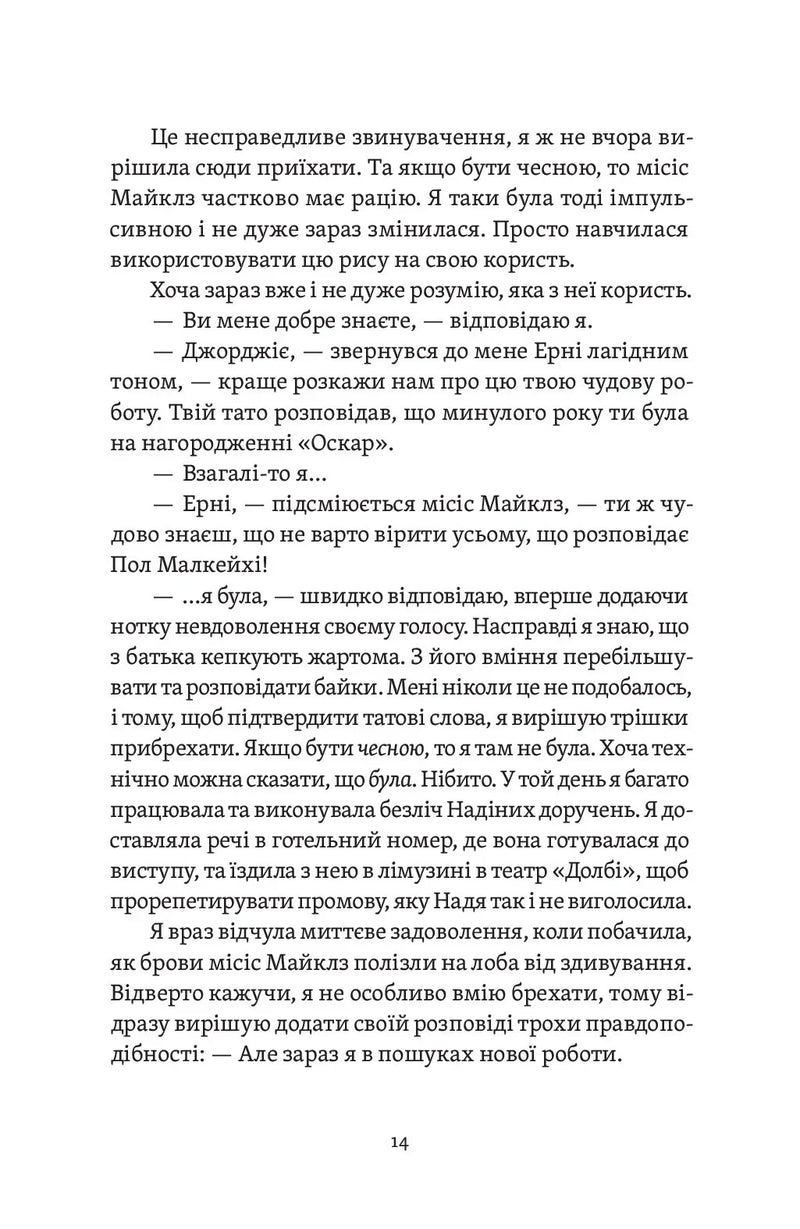 Це несправедливе звинувачення, я ж не вчора вирішила сюди приїхати. Та якщо бути чесною, то місіс Майклз частково має рацію. Я таки була тоді імпульсивною і не дуже зараз змінилася. Просто навчилася використовувати цю рису на свою користь.

Хоча зараз вже і не дуже розумію, яка з неї користь.

— Ви мене добре знаєте, — відповідаю я.

— Джорджіє, — звернувся до мене Ерні лагідним тоном, — краще розкажи нам про цю твою чудову роботу. Твій тато розповідав, що минулого року ти була на нагородженні «Оскар».

— Взагалі-то я...

— Ерні, — підсміюється місіс Майклз, — ти ж чудово знаєш, що не варто вірити усьому, що розповідає Пол Малкейхі!

— ...я була, — швидко відповідаю, вперше додаючи нотку невдоволення своєму голосу. Насправді я знаю, що з батька кепкують жартома. З його вміння перебільшувати та розповідати байки. Мені ніколи це не подобалось, і тому, щоб підтвердити татові слова, я вирішую трішки прибрехати. Якщо бути чесною, то я там не була. Хоча технічно можна сказати, що була. Нібито. У той день я багато працювала та виконувала безліч Надіних доручень. Я доставляла речі в готельний номер, де вона готувалася до виступу, та їздила з нею в лімузині в театр «Долбі», щоб прорепетирувати промову, яку Надя так і не виголосила.

Я враз відчула миттєве задоволення, коли побачила, як брови місіс Майклз полізли на лоба від здивування. Відверто кажучи, я не особливо вмію брехати, тому відразу вирішую додати своїй розповіді трохи правдоподібності: — Але зараз я в пошуках нової роботи.

14